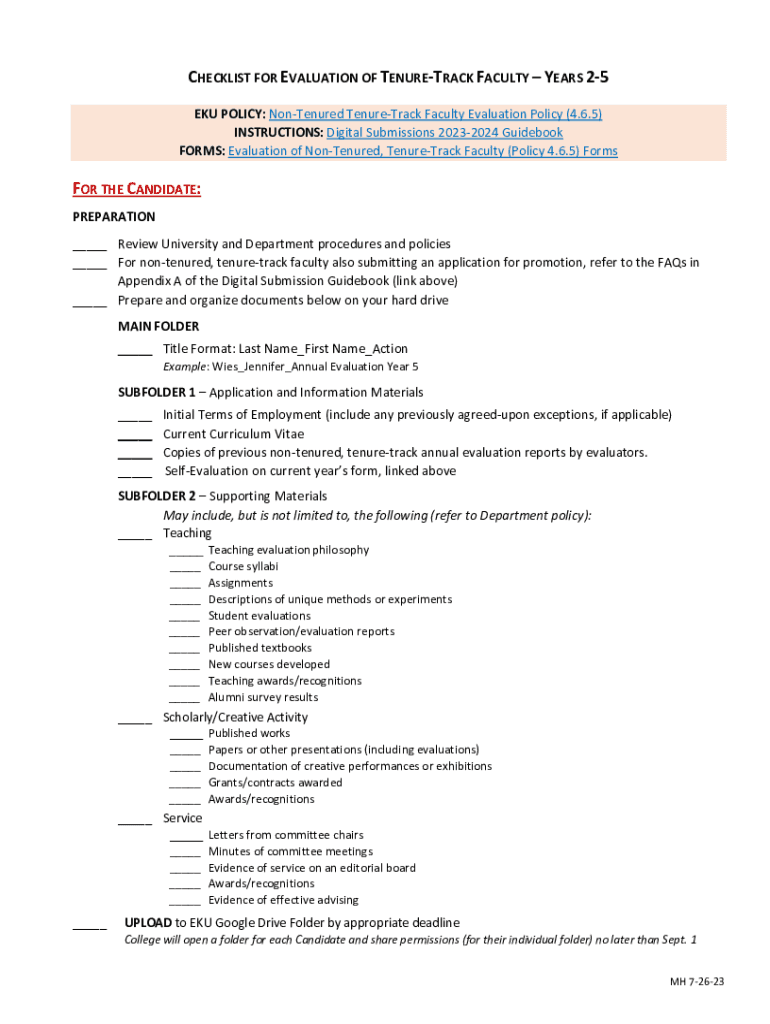 CHECKLIST FOR EVALUATION OF TENURE-TRACK FACULTY – YEARS 2-5

EKU POLICY: Non-Tenured Tenure-Track Faculty Evaluation Policy (4.6.5)
INSTRUCTIONS: Digital Submissions 2023-2024 Guidebook
FORMS: Evaluation of Non-Tenured, Tenure-Track Faculty (Policy 4.6.5) Forms

FOR THE CANDIDATE:

PREPARATION

_____ Review University and Department procedures and policies
_____ For non-tenured, tenure-track faculty also submitting an application for promotion, refer to the FAQs in Appendix A of the Digital Submission Guidebook (link above)
_____ Prepare and organize documents below on your hard drive

MAIN FOLDER
_____ Title Format: Last Name_First Name_Action
Example: Wies_Jennifer_Annual Evaluation Year 5

SUBFOLDER 1 – Application and Information Materials
_____ Initial Terms of Employment (include any previously agreed-upon exceptions, if applicable)
_____ Current Curriculum Vitae
_____ Copies of previous non-tenured, tenure-track annual evaluation reports by evaluators.
_____ Self-Evaluation on current year's form, linked above

SUBFOLDER 2 – Supporting Materials
May include, but is not limited to, the following (refer to Department policy):
_____ Teaching
_____ Teaching evaluation philosophy
_____ Course syllabi
_____ Assignments
_____ Descriptions of unique methods or experiments
_____ Student evaluations
_____ Peer observation/evaluation reports
_____ Published textbooks
_____ New courses developed
_____ Teaching awards/recognitions
_____ Alumni survey results
_____ Scholarly/Creative Activity
_____ Published works
_____ Papers or other presentations (including evaluations)
_____ Documentation of creative performances or exhibitions
_____ Grants/contracts awarded
_____ Awards/recognitions
_____ Service
_____ Letters from committee chairs
_____ Minutes of committee meetings
_____ Evidence of service on an editorial board
_____ Awards/recognitions
_____ Evidence of effective advising

_____ UPLOAD to EKU Google Drive Folder by appropriate deadline
College will open a folder for each Candidate and share permissions (for their individual folder) no later than Sept. 1

MH 7-26-23